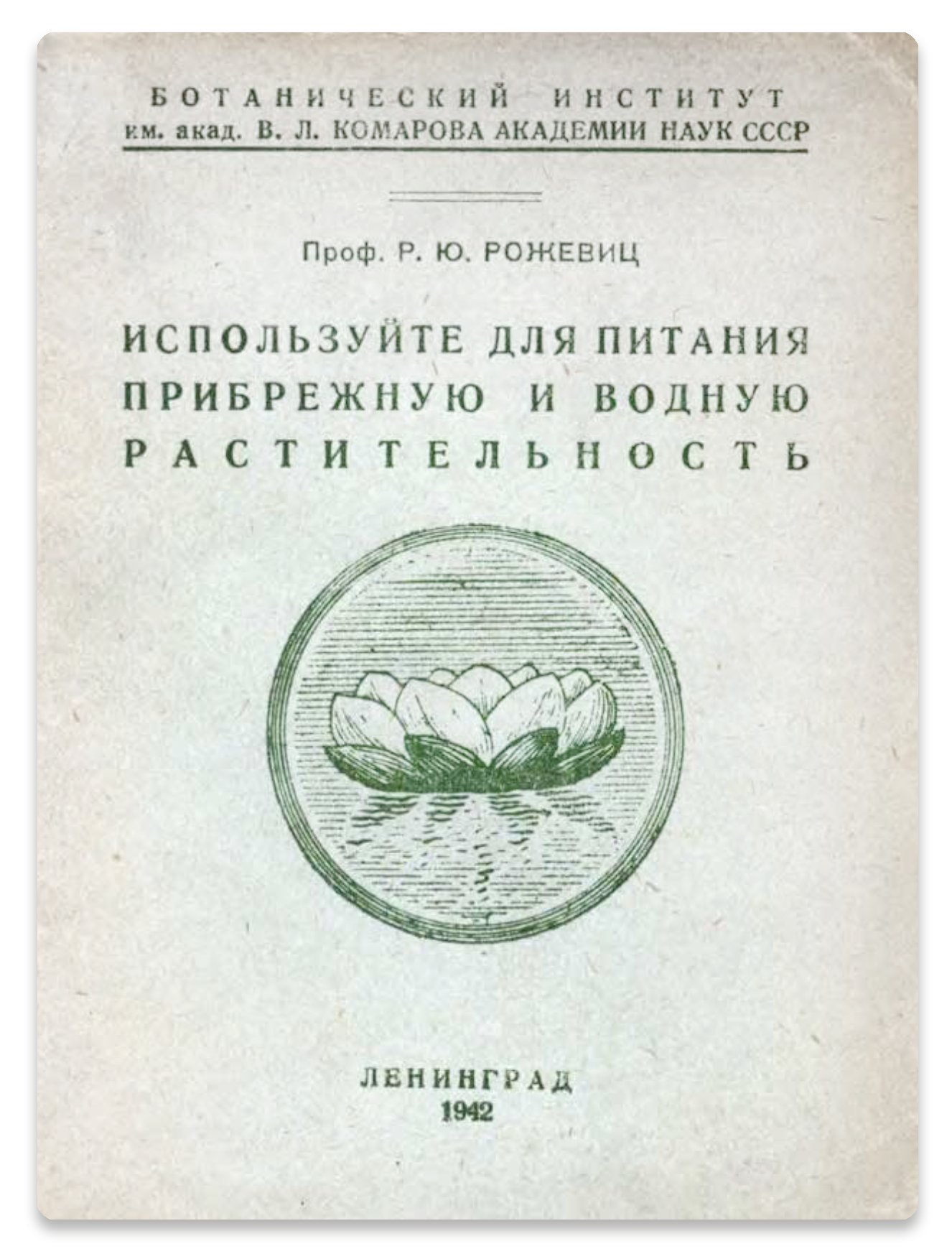 БОТАНИЧЕСКИЙ ИНСТИТУТ
им. акад. В. Л. КОМАРОВА АКАДЕМИИ НАУК СССР

Проф. Р. Ю. РОЖЕВИЦ

ИСПОЛЬЗУЙТЕ ДЛЯ ПИТАНИЯ ПРИБРЕЖНУЮ И ВОДНУЮ РАСТИТЕЛЬНОСТЬ

ЛЕНИНГРАД
1942